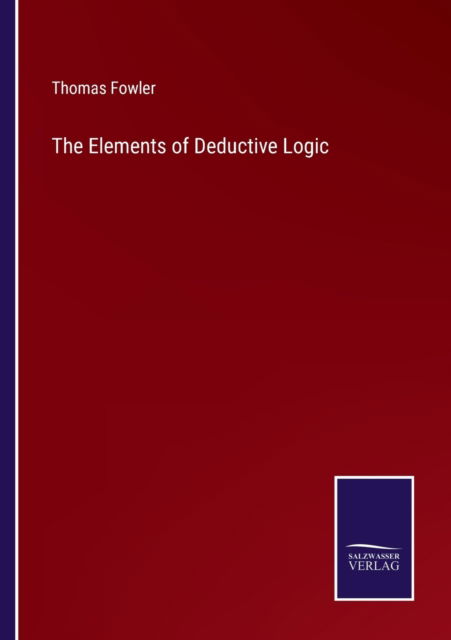 Thomas Fowler

The Elements of Deductive Logic

SALZWASSER
VERLAG